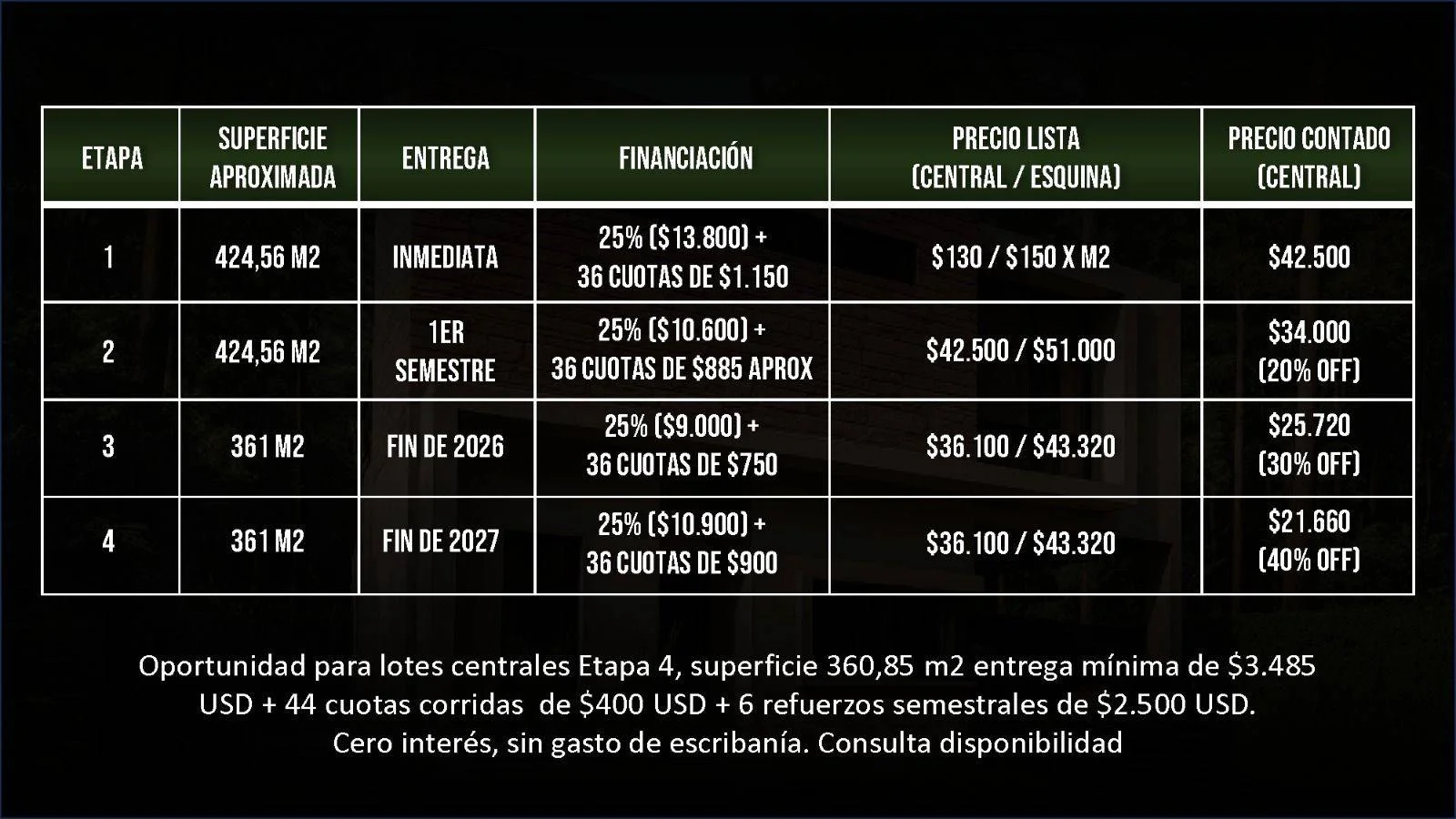 | ETAPA | SUPERFICIE APROXIMADA | ENTREGA | FINANCIACIÓN | PRECIO LISTA (CENTRAL / ESQUINA) | PRECIO CONTADO (CENTRAL) |
|---|---|---|---|---|---|
| 1 | 424,56 M2 | INMEDIATA | 25% ($13.800) + 36 CUOTAS DE $1.150 | $130 / $150 X M2 | $42.500 |
| 2 | 424,56 M2 | 1ER SEMESTRE | 25% ($10.600) + 36 CUOTAS DE $885 APROX | $42.500 / $51.000 | $34.000 (20% OFF) |
| 3 | 361 M2 | FIN DE 2026 | 25% ($9.000) + 36 CUOTAS DE $750 | $36.100 / $43.320 | $25.720 (30% OFF) |
| 4 | 361 M2 | FIN DE 2027 | 25% ($10.900) + 36 CUOTAS DE $900 | $36.100 / $43.320 | $21.660 (40% OFF) |

Oportunidad para lotes centrales Etapa 4, superficie 360,85 m2 entrega mínima de $3.485 USD + 44 cuotas corridas de $400 USD + 6 refuerzos semestrales de $2.500 USD. Cero interés, sin gasto de escribanía. Consulta disponibilidad